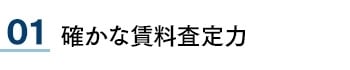 01 確かな賃料査定力